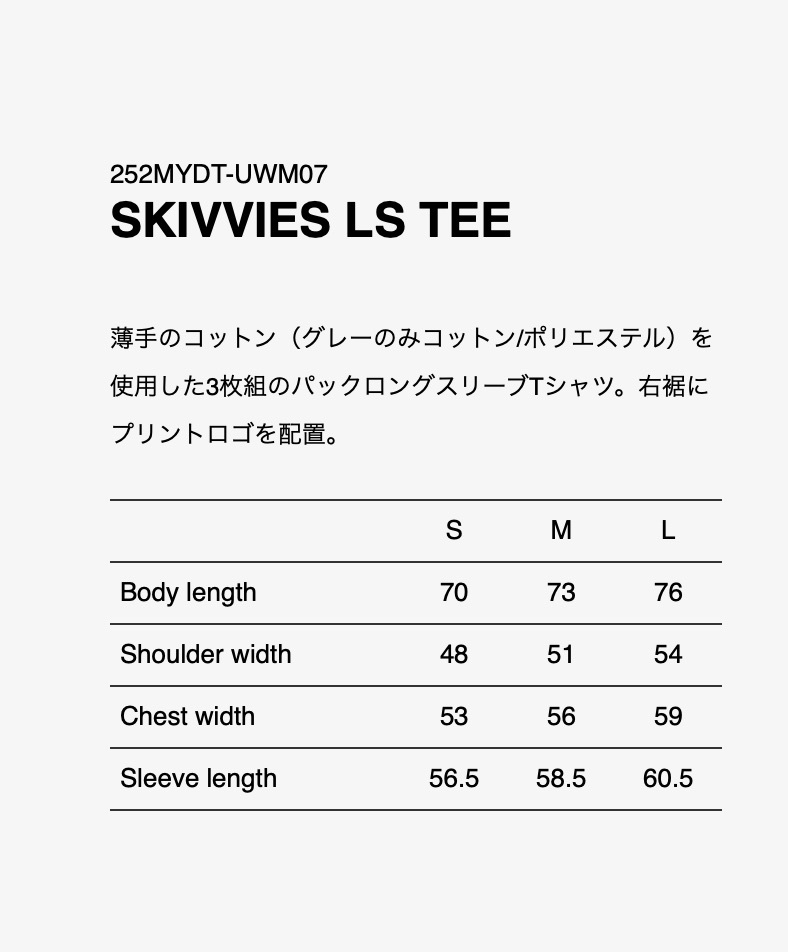 252MYDT-UWM07
SKIVVIES LS TEE

薄手のコットン（グレーのみコットン/ポリエステル）を使用した3枚組のパックロングスリーブTシャツ。右裾にプリントロゴを配置。

| | S | M | L |
|---|---|---|---|
| Body length | 70 | 73 | 76 |
| Shoulder width | 48 | 51 | 54 |
| Chest width | 53 | 56 | 59 |
| Sleeve length | 56.5 | 58.5 | 60.5 |